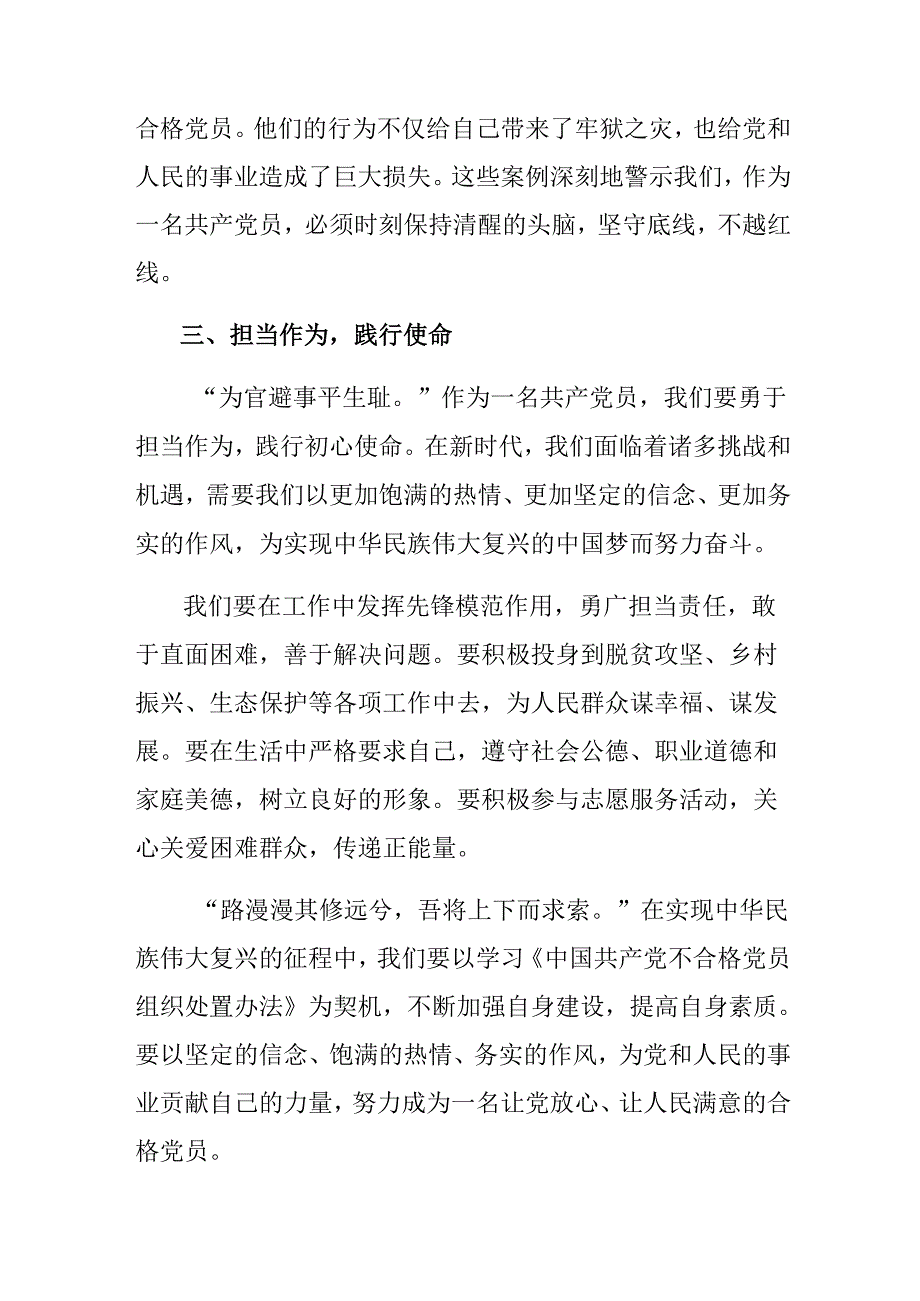 合格党员。他们的行为不仅给自己带来了牢狱之灾，也给党和人民的事业造成了巨大损失。这些案例深刻地警示我们，作为一名共产党员，必须时刻保持清醒的头脑，坚守底线，不越红线。

三、担当作为，践行使命

“为官避事平生耻。”作为一名共产党员，我们要勇于担当作为，践行初心使命。在新时代，我们面临着诸多挑战和机遇，需要我们以更加饱满的热情、更加坚定的信念、更加务实的作风，为实现中华民族伟大复兴的中国梦而努力奋斗。

我们要在工作中发挥先锋模范作用，勇广担当责任，敢于直面困难，善于解决问题。要积极投身到脱贫攻坚、乡村振兴、生态保护等各项工作中去，为人民群众谋幸福、谋发展。要在生活中严格要求自己，遵守社会公德、职业道德和家庭美德，树立良好的形象。要积极参与志愿服务活动，关心关爱困难群众，传递正能量。

“路漫漫其修远兮，吾将上下而求索。”在实现中华民族伟大复兴的征程中，我们要以学习《中国共产党不合格党员组织处置办法》为契机，不断加强自身建设，提高自身素质。要以坚定的信念、饱满的热情、务实的作风，为党和人民的事业贡献自己的力量，努力成为一名让党放心、让人民满意的合格党员。